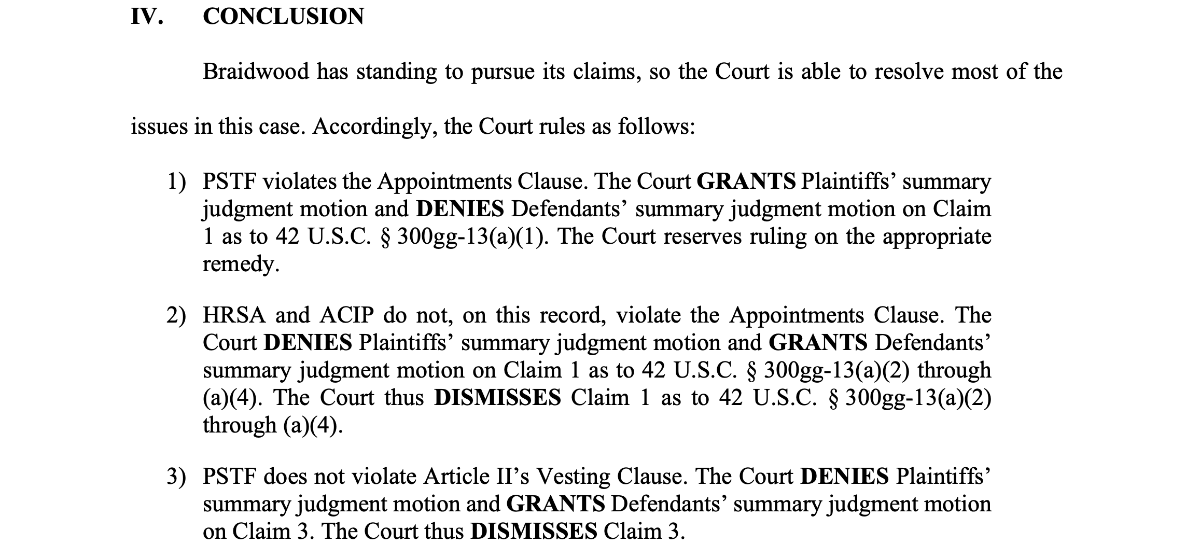 IV. CONCLUSION

Braidwood has standing to pursue its claims, so the Court is able to resolve most of the issues in this case. Accordingly, the Court rules as follows:

1) PSTF violates the Appointments Clause. The Court GRANTS Plaintiffs' summary judgment motion and DENIES Defendants' summary judgment motion on Claim 1 as to 42 U.S.C. § 300gg-13(a)(1). The Court reserves ruling on the appropriate remedy.

2) HRSA and ACIP do not, on this record, violate the Appointments Clause. The Court DENIES Plaintiffs' summary judgment motion and GRANTS Defendants' summary judgment motion on Claim 1 as to 42 U.S.C. § 300gg-13(a)(2) through (a)(4). The Court thus DISMISSES Claim 1 as to 42 U.S.C. § 300gg-13(a)(2) through (a)(4).

3) PSTF does not violate Article II's Vesting Clause. The Court DENIES Plaintiffs' summary judgment motion and GRANTS Defendants' summary judgment motion on Claim 3. The Court thus DISMISSES Claim 3.